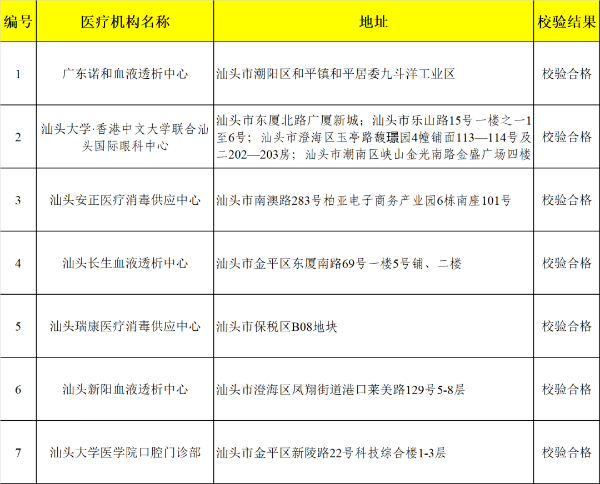 | 编号 | 医疗机构名称 | 地址 | 校验结果 |
|---|---|---|---|
| 1 | 广东诺和血液透析中心 | 汕头市潮阳区和平镇和平居委九斗洋工业区 | 校验合格 |
| 2 | 汕头大学·香港中文大学联合汕头国际眼科中心 | 汕头市东厦北路广厦新城；汕头市乐山路15号一楼之一1至6号；汕头市澄海区玉亭路馥璟园4幢铺面113—114号及二202—203房；汕头市潮南区峡山金光南路金盛广场四楼 | 校验合格 |
| 3 | 汕头安正医疗消毒供应中心 | 汕头市南澳路283号柏亚电子商务产业园6栋南座101号 | 校验合格 |
| 4 | 汕头长生血液透析中心 | 汕头市金平区东厦南路69号一楼5号铺、二楼 | 校验合格 |
| 5 | 汕头瑞康医疗消毒供应中心 | 汕头市保税区B08地块 | 校验合格 |
| 6 | 汕头新阳血液透析中心 | 汕头市澄海区凤翔街道港口莱美路129号5-8层 | 校验合格 |
| 7 | 汕头大学医学院口腔门诊部 | 汕头市金平区新陵路22号科技综合楼1-3层 | 校验合格 |